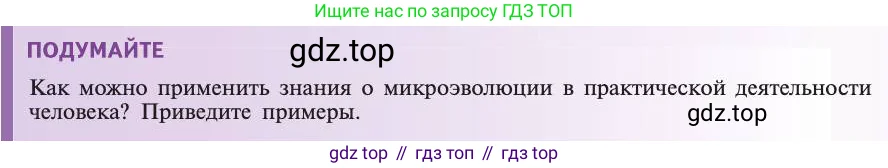 Ищите нас по запросу ГДЗ ТОП

ПОДУМАЙТЕ gdz.top

Как можно применить знания о микроэволюции в практической деятельности человека? Приведите примеры. gdz.top

gdz top // гдз топ // гдз top